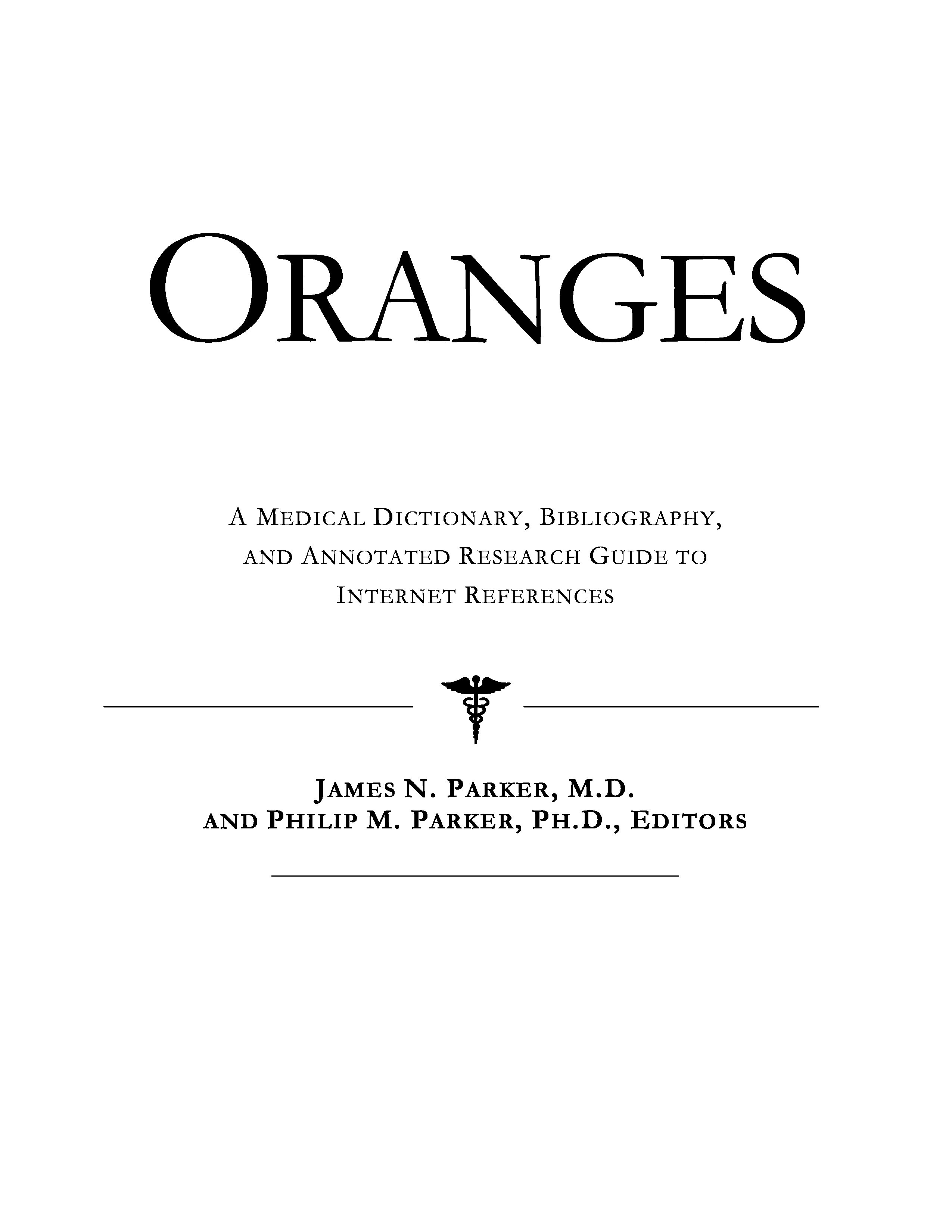 ORANGES

A MEDICAL DICTIONARY, BIBLIOGRAPHY, AND ANNOTATED RESEARCH GUIDE TO INTERNET REFERENCES

JAMES N. PARKER, M.D.
AND PHILIP M. PARKER, PH.D., EDITORS